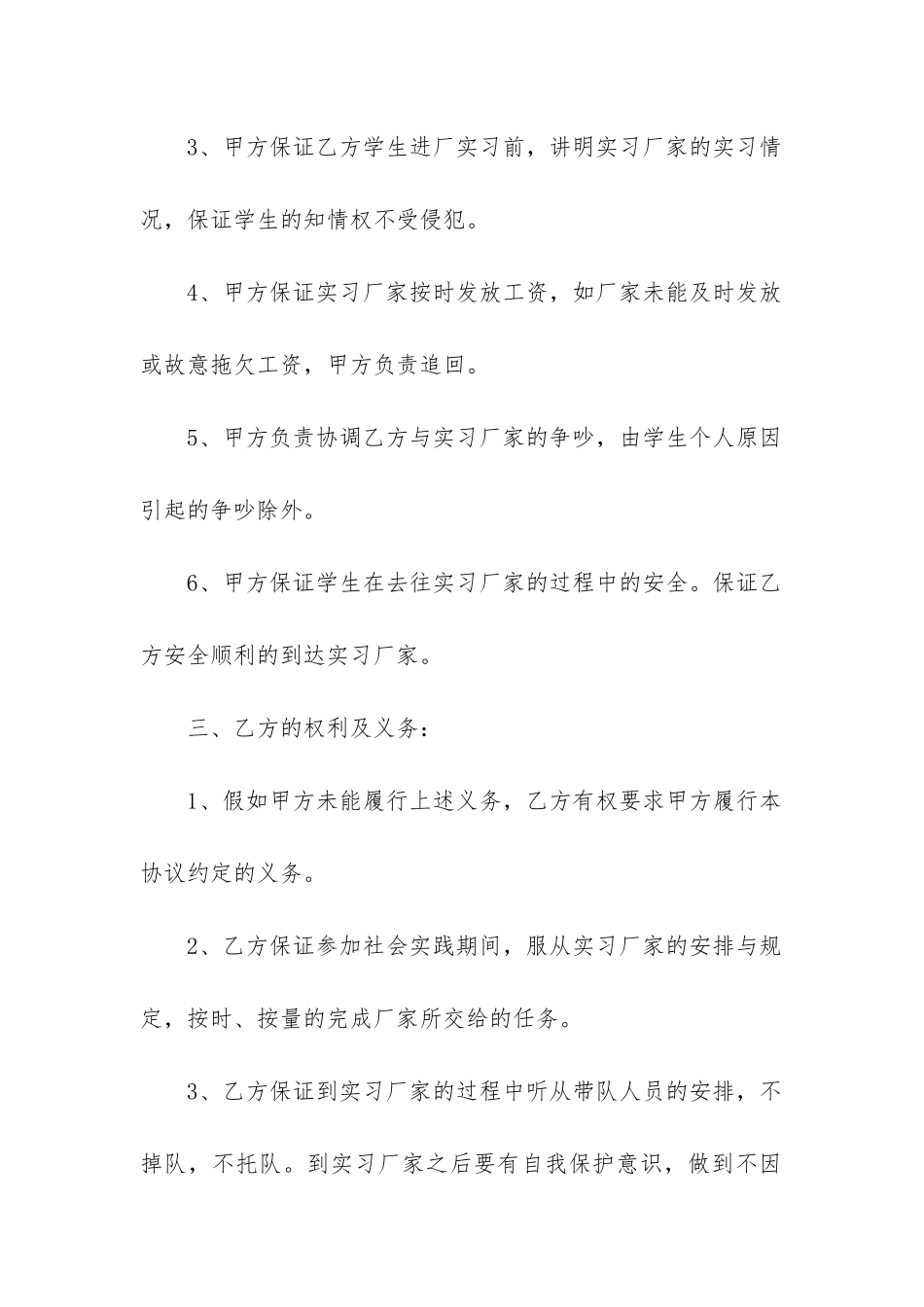 3、甲方保证乙方学生进厂实习前，讲明实习厂家的实习情况，保证学生的知情权不受侵犯。

4、甲方保证实习厂家按时发放工资，如厂家未能及时发放或故意拖欠工资，甲方负责追回。

5、甲方负责协调乙方与实习厂家的争吵，由学生个人原因引起的争吵除外。

6、甲方保证学生在去往实习厂家的过程中的安全。保证乙方安全顺利的到达实习厂家。

三、乙方的权利及义务：

1、假如甲方未能履行上述义务，乙方有权要求甲方履行本协议约定的义务。

2、乙方保证参加社会实践期间，服从实习厂家的安排与规定，按时、按量的完成厂家所交给的任务。

3、乙方保证到实习厂家的过程中听从带队人员的安排，不掉队，不托队。到实习厂家之后要有自我保护意识，做到不因